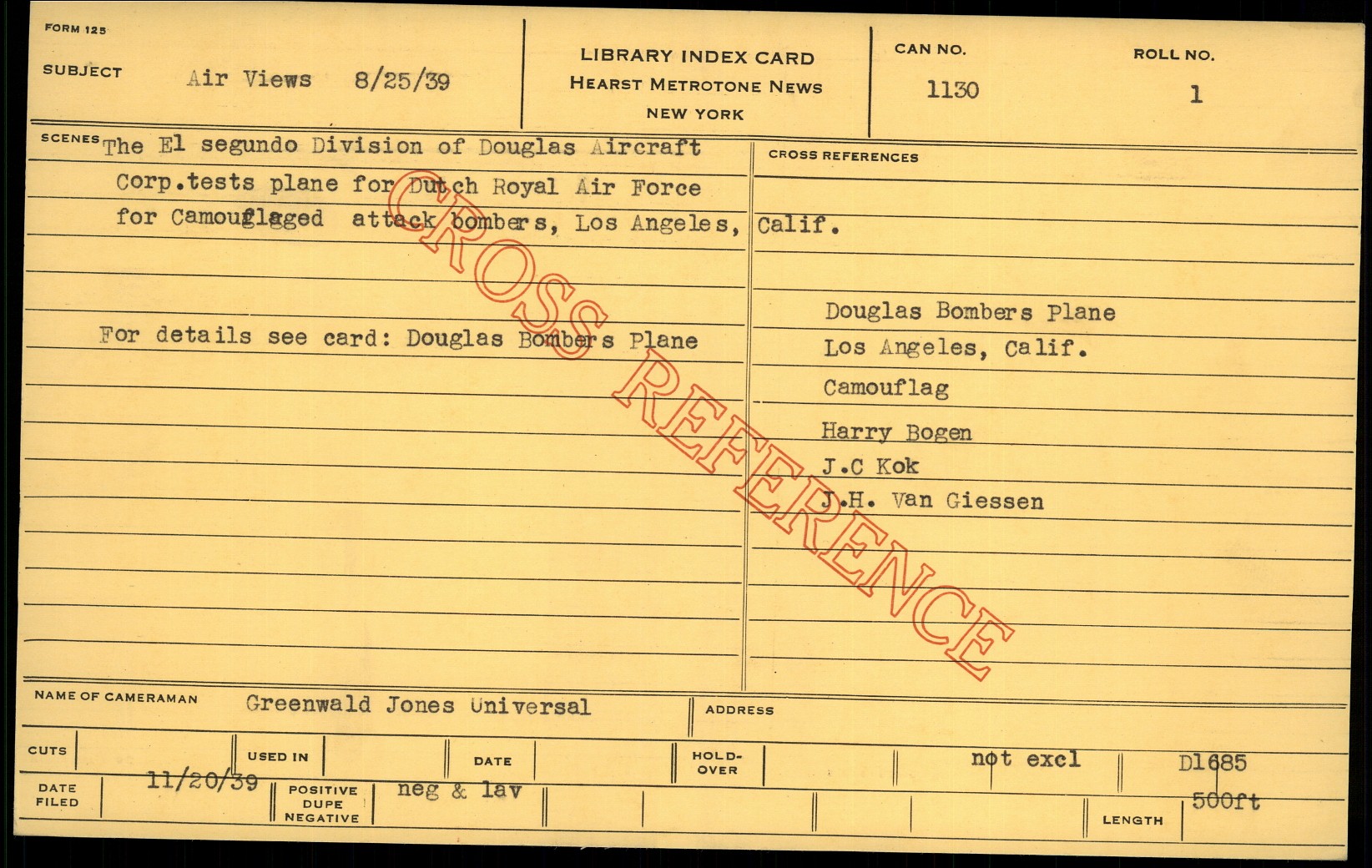 FORM 125

SUBJECT Air Views 8/25/39

LIBRARY INDEX CARD
HEARST METROTONE NEWS
NEW YORK

CAN NO.
1130

ROLL NO.
1

SCENES The El segundo Division of Douglas Aircraft Corp.tests plane for Dutch Royal Air Force for Camouflaged attack bombers, Los Angeles, Calif.

For details see card: Douglas Bombers Plane

CROSS REFERENCES

Douglas Bombers Plane
Los Angeles, Calif.
Camouflag
Harry Bogen
J.C Kok
J.H. Van Giessen

NAME OF CAMERAMAN Greenwald Jones Universal

ADDRESS

CUTS

USED IN

DATE

HOLD-OVER

not excl

D1685

DATE FILED 11/20/39

POSITIVE DUPE NEGATIVE neg & lav

LENGTH 500ft

CROSS REFERENCE